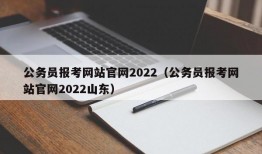 公务员报考网站官网2022（公务员报考网站官网2022山东）